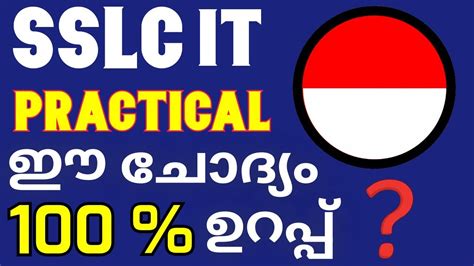 SSLC IT
PRACTICAL
ഈ ചോദ്യം
100 % ഉറപ്പ് ?